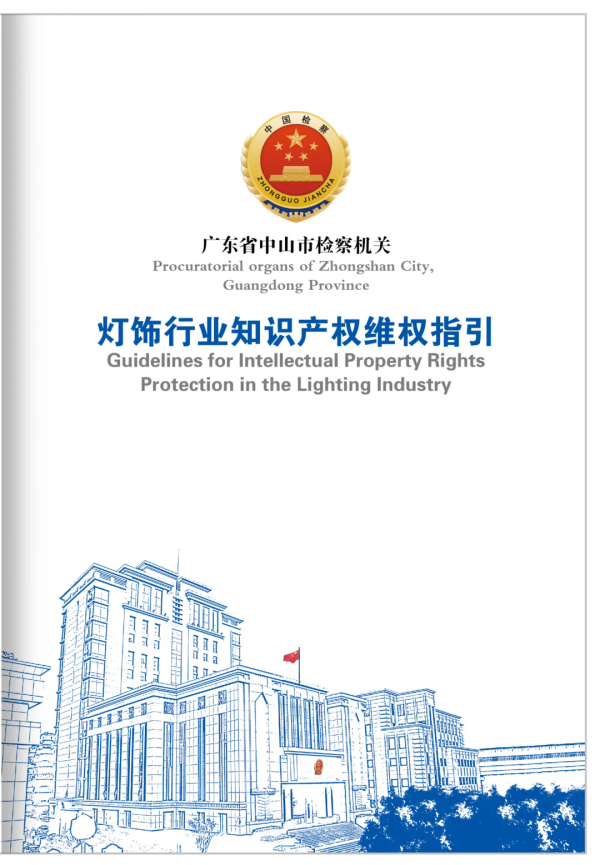 中国检察
ZHONGGUO JIANCHA

广东省中山市检察机关
Procuratorial organs of Zhongshan City, Guangdong Province

灯饰行业知识产权维权指引
Guidelines for Intellectual Property Rights Protection in the Lighting Industry